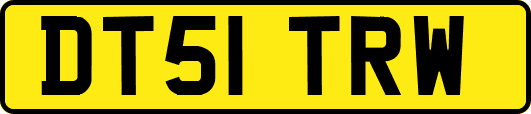 DT51 TRW